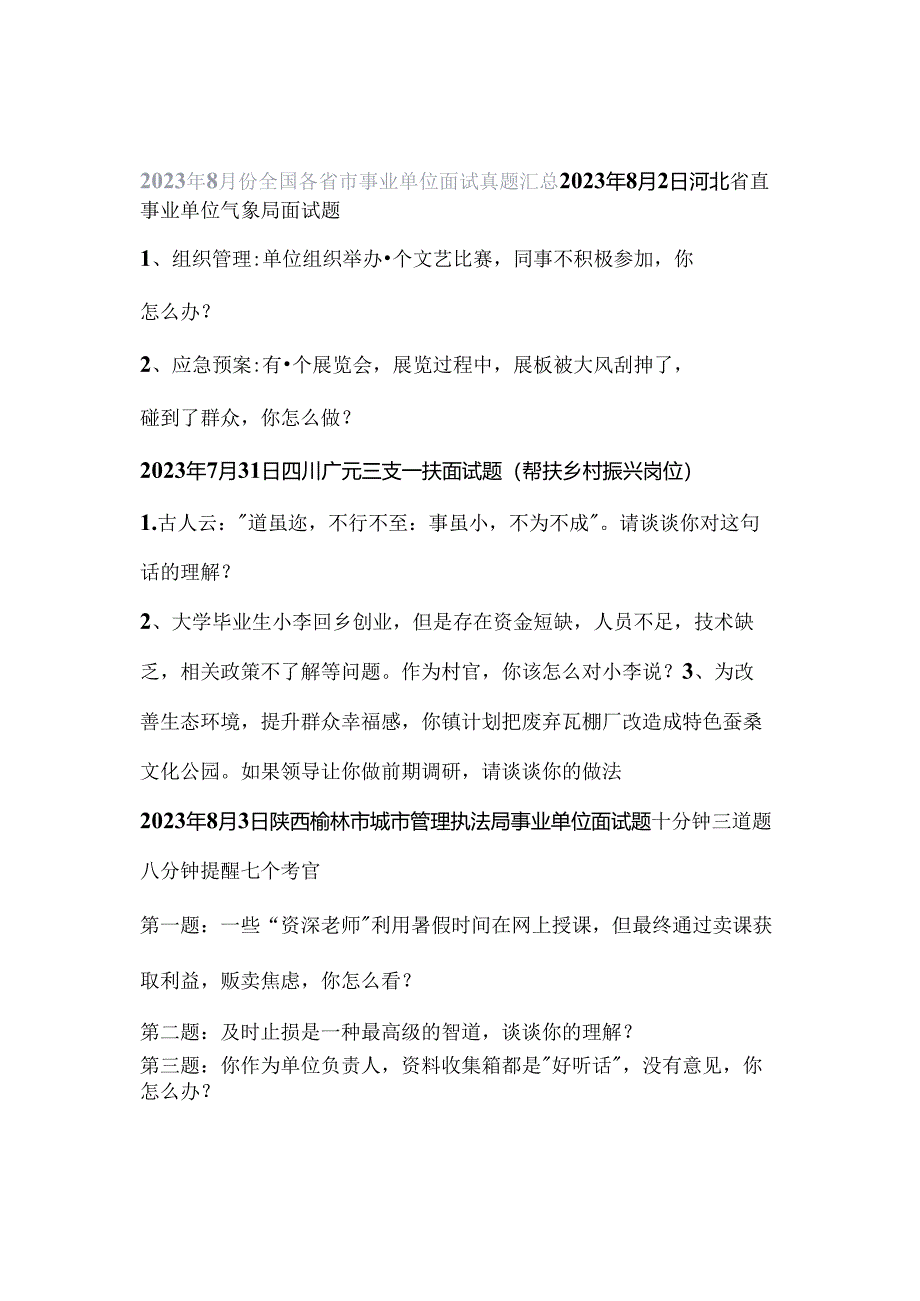 2023年8月份全国各省市事业单位面试真题汇总2023年8月2日河北省直事业单位气象局面试题

1、组织管理:单位组织举办•个文艺比赛，同事不积极参加，你怎么办?

2、应急预案:有•个展览会，展览过程中，展板被大风刮抻了，碰到了群众，你怎么做?

2023年7月31日四川广元三支一扶面试题（帮扶乡村振兴岗位）

1.古人云:"道虽迩，不行不至：事虽小，不为不成"。请谈谈你对这句话的理解?

2、大学毕业生小李回乡创业，但是存在资金短缺，人员不足，技术缺乏，相关政策不了解等问题。作为村官，你该怎么对小李说？3、为改善生态环境，提升群众幸福感，你镇计划把废弃瓦棚厂改造成特色蚕桑文化公园。如果领导让你做前期调研，请谈谈你的做法

2023年8月3日陕西榆林市城市管理执法局事业单位面试题十分钟三道题八分钟提醒七个考官

第一题：一些“资深老师"利用暑假时间在网上授课，但最终通过卖课获取利益，贩卖焦虑，你怎么看?

第二题：及时止损是一种最高级的智道，谈谈你的理解?
第三题：你作为单位负责人，资料收集箱都是"好听话"，没有意见，你怎么办?